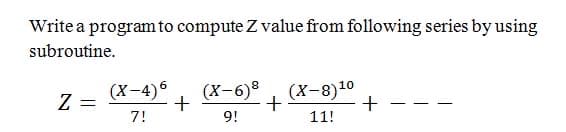 Write a program to compute Z value from following series by using subroutine.

$Z = \frac{(X-4)^6}{7!} + \frac{(X-6)^8}{9!} + \frac{(X-8)^{10}}{11!} + - - -$